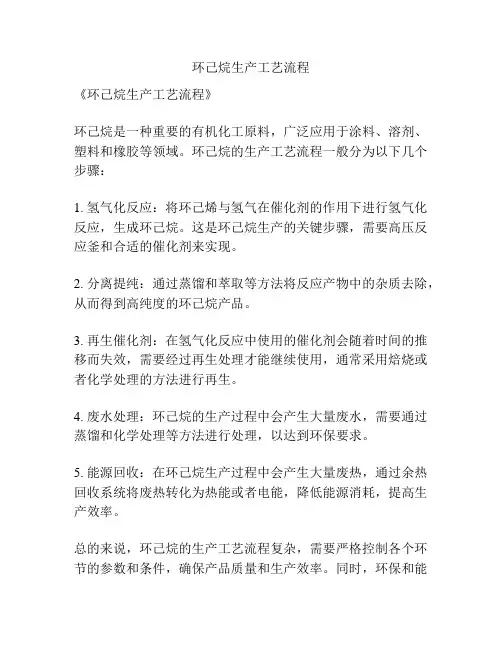 环己烷生产工艺流程

《环己烷生产工艺流程》

环己烷是一种重要的有机化工原料，广泛应用于涂料、溶剂、塑料和橡胶等领域。环己烷的生产工艺流程一般分为以下几个步骤：

1. 氢气化反应：将环己烯与氢气在催化剂的作用下进行氢气化反应，生成环己烷。这是环己烷生产的关键步骤，需要高压反应釜和合适的催化剂来实现。

2. 分离提纯：通过蒸馏和萃取等方法将反应产物中的杂质去除，从而得到高纯度的环己烷产品。

3. 再生催化剂：在氢气化反应中使用的催化剂会随着时间的推移而失效，需要经过再生处理才能继续使用，通常采用焙烧或者化学处理的方法进行再生。

4. 废水处理：环己烷的生产过程中会产生大量废水，需要通过蒸馏和化学处理等方法进行处理，以达到环保要求。

5. 能源回收：在环己烷生产过程中会产生大量废热，通过余热回收系统将废热转化为热能或者电能，降低能源消耗，提高生产效率。

总的来说，环己烷的生产工艺流程复杂，需要严格控制各个环节的参数和条件，确保产品质量和生产效率。同时，环保和能